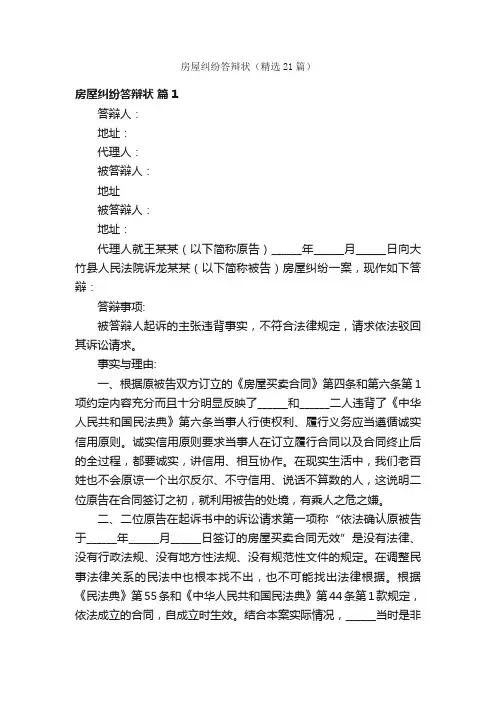 房屋纠纷答辩状（精选21篇）

房屋纠纷答辩状 篇1

答辩人：

地址：

代理人：

被答辩人：

地址

被答辩人：

地址：

代理人就王某某（以下简称原告）_____年_____月_____日向大竹县人民法院诉龙某某（以下简称被告）房屋纠纷一案，现作如下答辩：

答辩事项:

被答辩人起诉的主张违背事实，不符合法律规定，请求依法驳回其诉讼请求。

事实与理由:

一、根据原被告双方订立的《房屋买卖合同》第四条和第六条第1项约定内容充分而且十分明显反映了_____和_____二人违背了《中华人民共和国民法典》第六条当事人行使权利、履行义务应当遵循诚实信用原则。诚实信用原则要求当事人在订立履行合同以及合同终止后的全过程，都要诚实，讲信用、相互协作。在现实生活中，我们老百姓也不会原谅一个出尔反尔、不守信用、说话不算数的人，这说明二位原告在合同签订之初，就利用被告的处境，有乘人之危之嫌。

二、二位原告在起诉书中的诉讼请求第一项称“依法确认原被告于_____年_____月_____日签订的房屋买卖合同无效”是没有法律、没有行政法规、没有地方性法规、没有规范性文件的规定。在调整民事法律关系的民法中也根本找不出，也不可能找出法律根据。根据《民法典》第55条和《中华人民共和国民法典》第44条第1款规定，依法成立的合同，自成立时生效。结合本案实际情况，_____当时是非